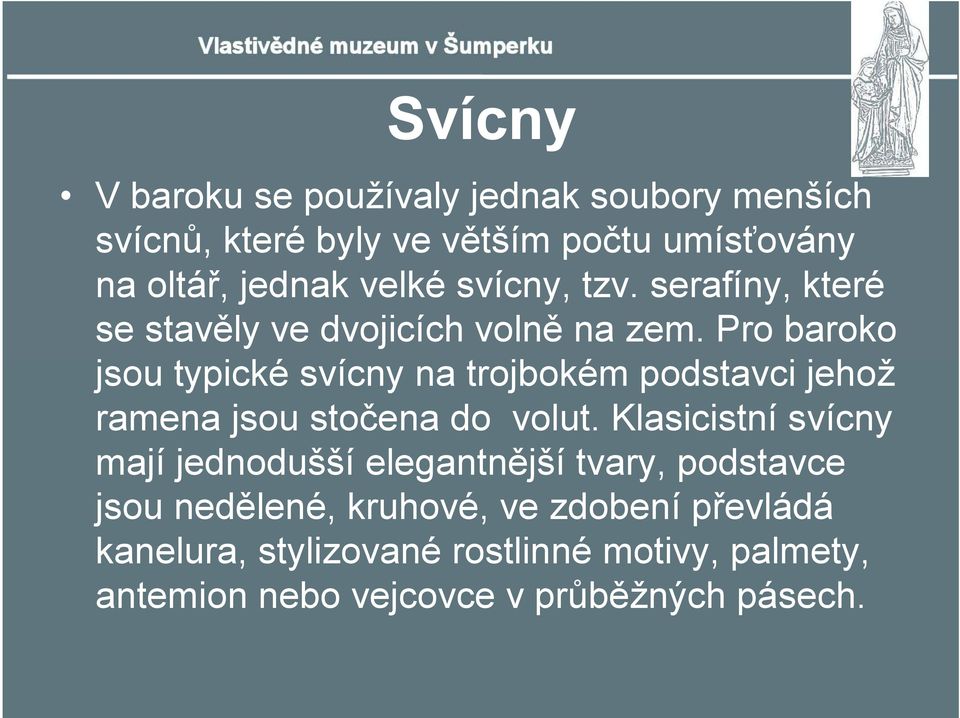 Vlastivědné muzeum v Šumperku

Svícny

• V baroku se používaly jednak soubory menších svícnů, které byly ve větším počtu umísťovány na oltář, jednak velké svícny, tzv. serafíny, které se stavěly ve dvojicích volně na zem. Pro baroko jsou typické svícny na trojbokém podstavci jehož ramena jsou stočena do volut. Klasicistní svícny mají jednodušší elegantnější tvary, podstavce jsou nedělené, kruhové, ve zdobení převládá kanelura, stylizované rostlinné motivy, palmety, antemion nebo vejcovce v průběžných pásech.